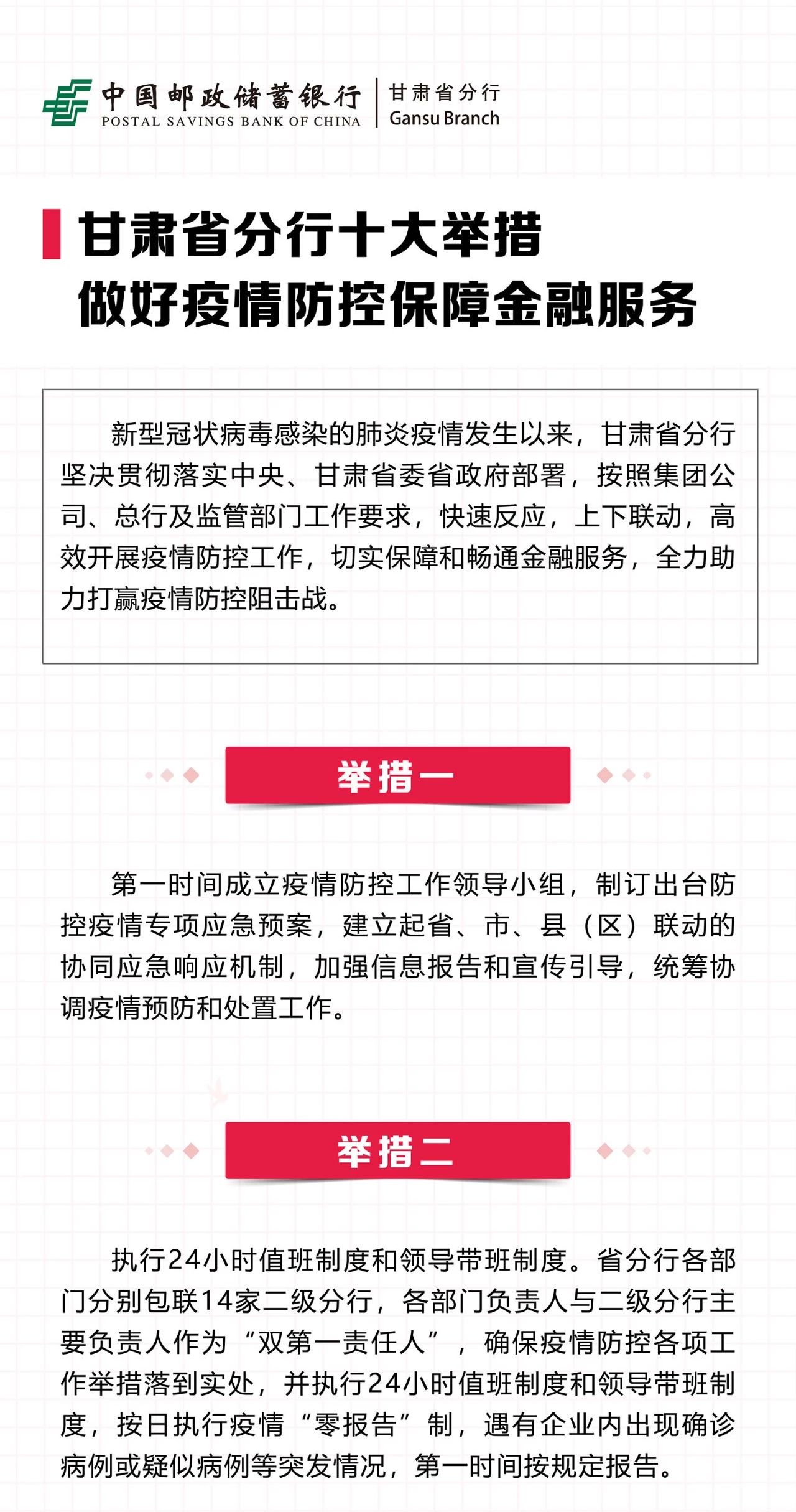 中国邮政储蓄银行
POSTAL SAVINGS BANK OF CHINA
甘肃省分行
Gansu Branch

甘肃省分行十大举措
做好疫情防控保障金融服务

新型冠状病毒感染的肺炎疫情发生以来，甘肃省分行坚决贯彻落实中央、甘肃省委省政府部署，按照集团公司、总行及监管部门工作要求，快速反应，上下联动，高效开展疫情防控工作，切实保障和畅通金融服务，全力助力打赢疫情防控阻击战。

举措一

第一时间成立疫情防控工作领导小组，制订出台防控疫情专项应急预案，建立起省、市、县（区）联动的协同应急响应机制，加强信息报告和宣传引导，统筹协调疫情预防和处置工作。

举措二

执行24小时值班制度和领导带班制度。省分行各部门分别包联14家二级分行，各部门负责人与二级分行主要负责人作为“双第一责任人”，确保疫情防控各项工作举措落到实处，并执行24小时值班制度和领导带班制度，按日执行疫情“零报告”制，遇有企业内出现确诊病例或疑似病例等突发情况，第一时间按规定报告。